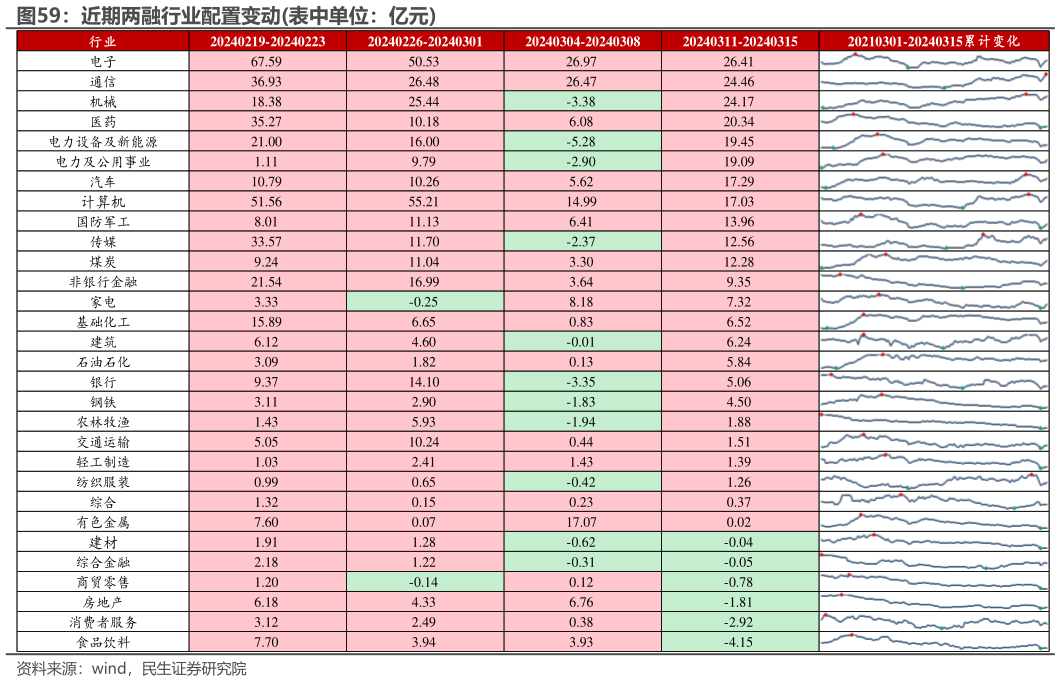 图59：近期两融行业配置变动(表中单位：亿元)

| 行业 | 20240219-20240223 | 20240226-20240301 | 20240304-20240308 | 20240311-20240315 | 20210301-20240315累计变化 |
|---|---|---|---|---|---|
| 电子 | 67.59 | 50.53 | 26.97 | 26.41 | |
| 通信 | 36.93 | 26.48 | 26.47 | 24.46 | |
| 机械 | 18.38 | 25.44 | -3.38 | 24.17 | |
| 医药 | 35.27 | 10.18 | 6.08 | 20.34 | |
| 电力设备及新能源 | 21.00 | 16.00 | -5.28 | 19.45 | |
| 电力及公用事业 | 1.11 | 9.79 | -2.90 | 19.09 | |
| 汽车 | 10.79 | 10.26 | 5.62 | 17.29 | |
| 计算机 | 51.56 | 55.21 | 14.99 | 17.03 | |
| 国防军工 | 8.01 | 11.13 | 6.41 | 13.96 | |
| 传媒 | 33.57 | 11.70 | -2.37 | 12.56 | |
| 煤炭 | 9.24 | 11.04 | 3.30 | 12.28 | |
| 非银行金融 | 21.54 | 16.99 | 3.64 | 9.35 | |
| 家电 | 3.33 | -0.25 | 8.18 | 7.32 | |
| 基础化工 | 15.89 | 6.65 | 0.83 | 6.52 | |
| 建筑 | 6.12 | 4.60 | -0.01 | 6.24 | |
| 石油石化 | 3.09 | 1.82 | 0.13 | 5.84 | |
| 银行 | 9.37 | 14.10 | -3.35 | 5.06 | |
| 钢铁 | 3.11 | 2.90 | -1.83 | 4.50 | |
| 农林牧渔 | 1.43 | 5.93 | -1.94 | 1.88 | |
| 交通运输 | 5.05 | 10.24 | 0.44 | 1.51 | |
| 轻工制造 | 1.03 | 2.41 | 1.43 | 1.39 | |
| 纺织服装 | 0.99 | 0.65 | -0.42 | 1.26 | |
| 综合 | 1.32 | 0.15 | 0.23 | 0.37 | |
| 有色金属 | 7.60 | 0.07 | 17.07 | 0.02 | |
| 建材 | 1.91 | 1.28 | -0.62 | -0.04 | |
| 综合金融 | 2.18 | 1.22 | -0.31 | -0.05 | |
| 商贸零售 | 1.20 | -0.14 | 0.12 | -0.78 | |
| 房地产 | 6.18 | 4.33 | 6.76 | -1.81 | |
| 消费者服务 | 3.12 | 2.49 | 0.38 | -2.92 | |
| 食品饮料 | 7.70 | 3.94 | 3.93 | -4.15 | |

资料来源：wind，民生证券研究院